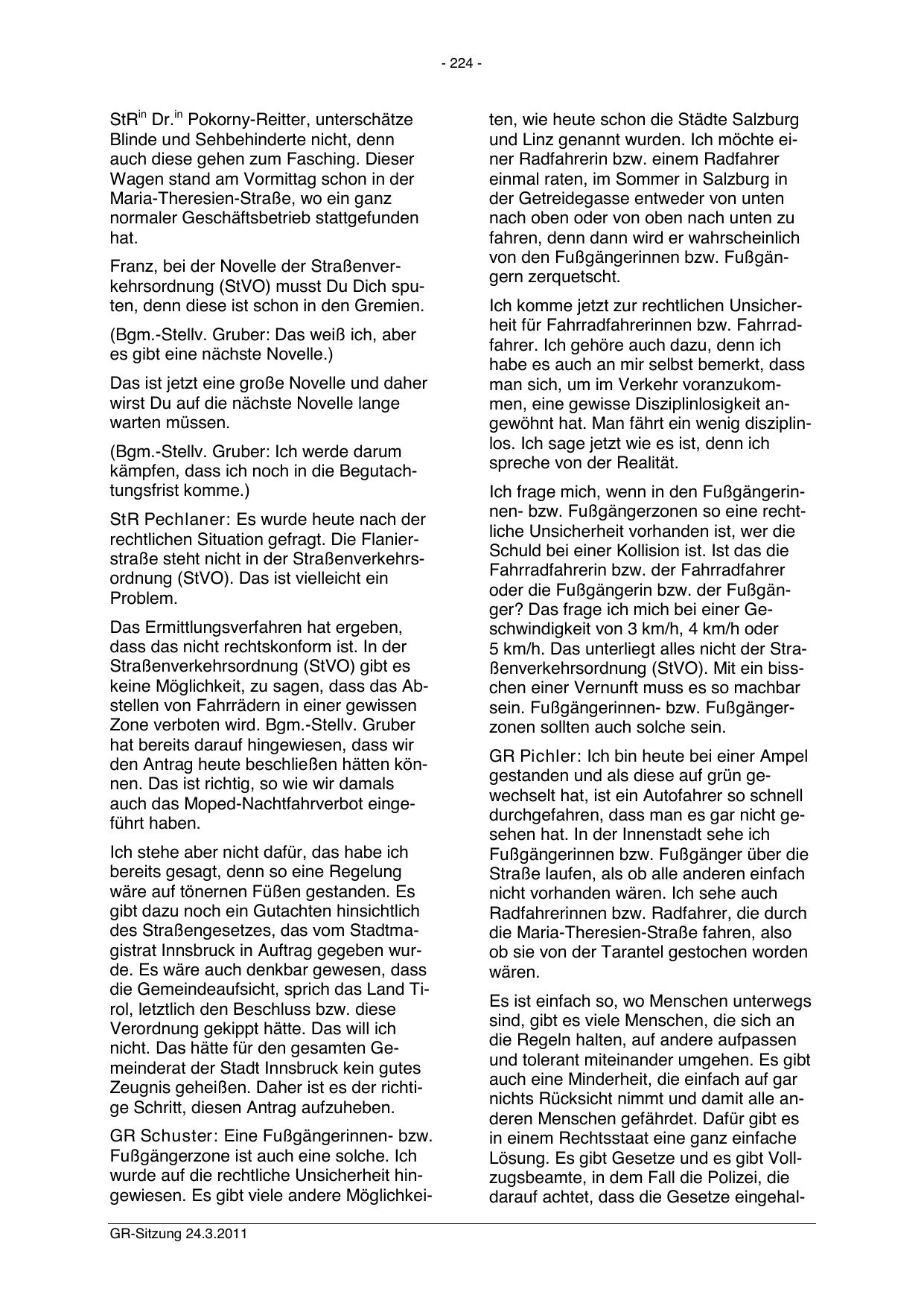 - 224 -

StR$^{in}$ Dr.$^{in}$ Pokorny-Reitter, unterschätze Blinde und Sehbehinderte nicht, denn auch diese gehen zum Fasching. Dieser Wagen stand am Vormittag schon in der Maria-Theresien-Straße, wo ein ganz normaler Geschäftsbetrieb stattgefunden hat.

Franz, bei der Novelle der Straßenverkehrsordnung (StVO) musst Du Dich sputen, denn diese ist schon in den Gremien.

(Bgm.-Stellv. Gruber: Das weiß ich, aber es gibt eine nächste Novelle.)

Das ist jetzt eine große Novelle und daher wirst Du auf die nächste Novelle lange warten müssen.

(Bgm.-Stellv. Gruber: Ich werde darum kämpfen, dass ich noch in die Begutachtungsfrist komme.)

StR Pechlaner: Es wurde heute nach der rechtlichen Situation gefragt. Die Flanierstraße steht nicht in der Straßenverkehrsordnung (StVO). Das ist vielleicht ein Problem.

Das Ermittlungsverfahren hat ergeben, dass das nicht rechtskonform ist. In der Straßenverkehrsordnung (StVO) gibt es keine Möglichkeit, zu sagen, dass das Abstellen von Fahrrädern in einer gewissen Zone verboten wird. Bgm.-Stellv. Gruber hat bereits darauf hingewiesen, dass wir den Antrag heute beschließen hätten können. Das ist richtig, so wie wir damals auch das Moped-Nachtfahrverbot eingeführt haben.

Ich stehe aber nicht dafür, das habe ich bereits gesagt, denn so eine Regelung wäre auf tönernen Füßen gestanden. Es gibt dazu noch ein Gutachten hinsichtlich des Straßengesetzes, das vom Stadtmagistrat Innsbruck in Auftrag gegeben wurde. Es wäre auch denkbar gewesen, dass die Gemeindeaufsicht, sprich das Land Tirol, letztlich den Beschluss bzw. diese Verordnung gekippt hätte. Das will ich nicht. Das hätte für den gesamten Gemeinderat der Stadt Innsbruck kein gutes Zeugnis geheißen. Daher ist es der richtige Schritt, diesen Antrag aufzuheben.

GR Schuster: Eine Fußgängerinnen- bzw. Fußgängerzone ist auch eine solche. Ich wurde auf die rechtliche Unsicherheit hingewiesen. Es gibt viele andere Möglichkeiten, wie heute schon die Städte Salzburg und Linz genannt wurden. Ich möchte einer Radfahrerin bzw. einem Radfahrer einmal raten, im Sommer in Salzburg in der Getreidegasse entweder von unten nach oben oder von oben nach unten zu fahren, denn dann wird er wahrscheinlich von den Fußgängerinnen bzw. Fußgängern zerquetscht.

Ich komme jetzt zur rechtlichen Unsicherheit für Fahrradfahrerinnen bzw. Fahrradfahrer. Ich gehöre auch dazu, denn ich habe es auch an mir selbst bemerkt, dass man sich, um im Verkehr voranzukommen, eine gewisse Disziplinlosigkeit angewöhnt hat. Man fährt ein wenig disziplinlos. Ich sage jetzt wie es ist, denn ich spreche von der Realität.

Ich frage mich, wenn in den Fußgängerinnen- bzw. Fußgängerzonen so eine rechtliche Unsicherheit vorhanden ist, wer die Schuld bei einer Kollision ist. Ist das die Fahrradfahrerin bzw. der Fahrradfahrer oder die Fußgängerin bzw. der Fußgänger? Das frage ich mich bei einer Geschwindigkeit von 3 km/h, 4 km/h oder 5 km/h. Das unterliegt alles nicht der Straßenverkehrsordnung (StVO). Mit ein bisschen einer Vernunft muss es so machbar sein. Fußgängerinnen- bzw. Fußgängerzonen sollten auch solche sein.

GR Pichler: Ich bin heute bei einer Ampel gestanden und als diese auf grün gewechselt hat, ist ein Autofahrer so schnell durchgefahren, dass man es gar nicht gesehen hat. In der Innenstadt sehe ich Fußgängerinnen bzw. Fußgänger über die Straße laufen, als ob alle anderen einfach nicht vorhanden wären. Ich sehe auch Radfahrerinnen bzw. Radfahrer, die durch die Maria-Theresien-Straße fahren, also ob sie von der Tarantel gestochen worden wären.

Es ist einfach so, wo Menschen unterwegs sind, gibt es viele Menschen, die sich an die Regeln halten, auf andere aufpassen und tolerant miteinander umgehen. Es gibt auch eine Minderheit, die einfach auf gar nichts Rücksicht nimmt und damit alle anderen Menschen gefährdet. Dafür gibt es in einem Rechtsstaat eine ganz einfache Lösung. Es gibt Gesetze und es gibt Vollzugsbeamte, in dem Fall die Polizei, die darauf achtet, dass die Gesetze eingehal-

GR-Sitzung 24.3.2011